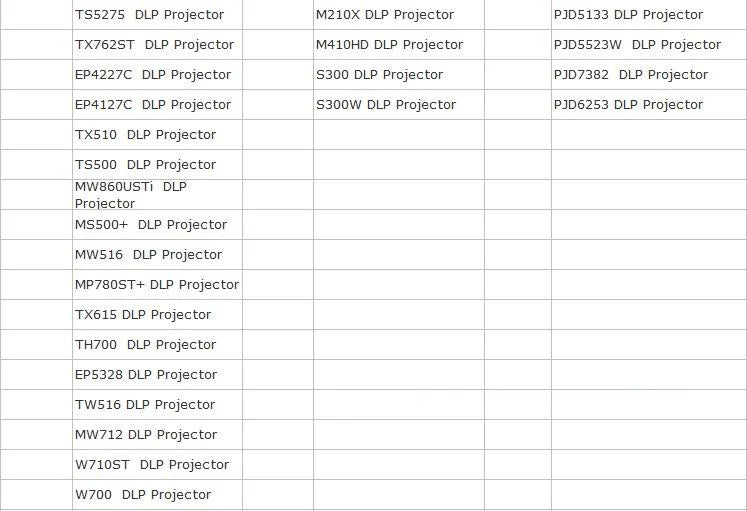 |  | TS5275 DLP Projector |  | M210X DLP Projector |  | PJD5133 DLP Projector |
|---|---|---|---|---|---|
|  | TX762ST DLP Projector |  | M410HD DLP Projector |  | PJD5523W DLP Projector |
|  | EP4227C DLP Projector |  | S300 DLP Projector |  | PJD7382 DLP Projector |
|  | EP4127C DLP Projector |  | S300W DLP Projector |  | PJD6253 DLP Projector |
|  | TX510 DLP Projector |  |  |  |  |
|  | TS500 DLP Projector |  |  |  |  |
|  | MW860USTi DLP Projector |  |  |  |  |
|  | MS500+ DLP Projector |  |  |  |  |
|  | MW516 DLP Projector |  |  |  |  |
|  | MP780ST+ DLP Projector |  |  |  |  |
|  | TX615 DLP Projector |  |  |  |  |
|  | TH700 DLP Projector |  |  |  |  |
|  | EP5328 DLP Projector |  |  |  |  |
|  | TW516 DLP Projector |  |  |  |  |
|  | MW712 DLP Projector |  |  |  |  |
|  | W710ST DLP Projector |  |  |  |  |
|  | W700 DLP Projector |  |  |  |  |